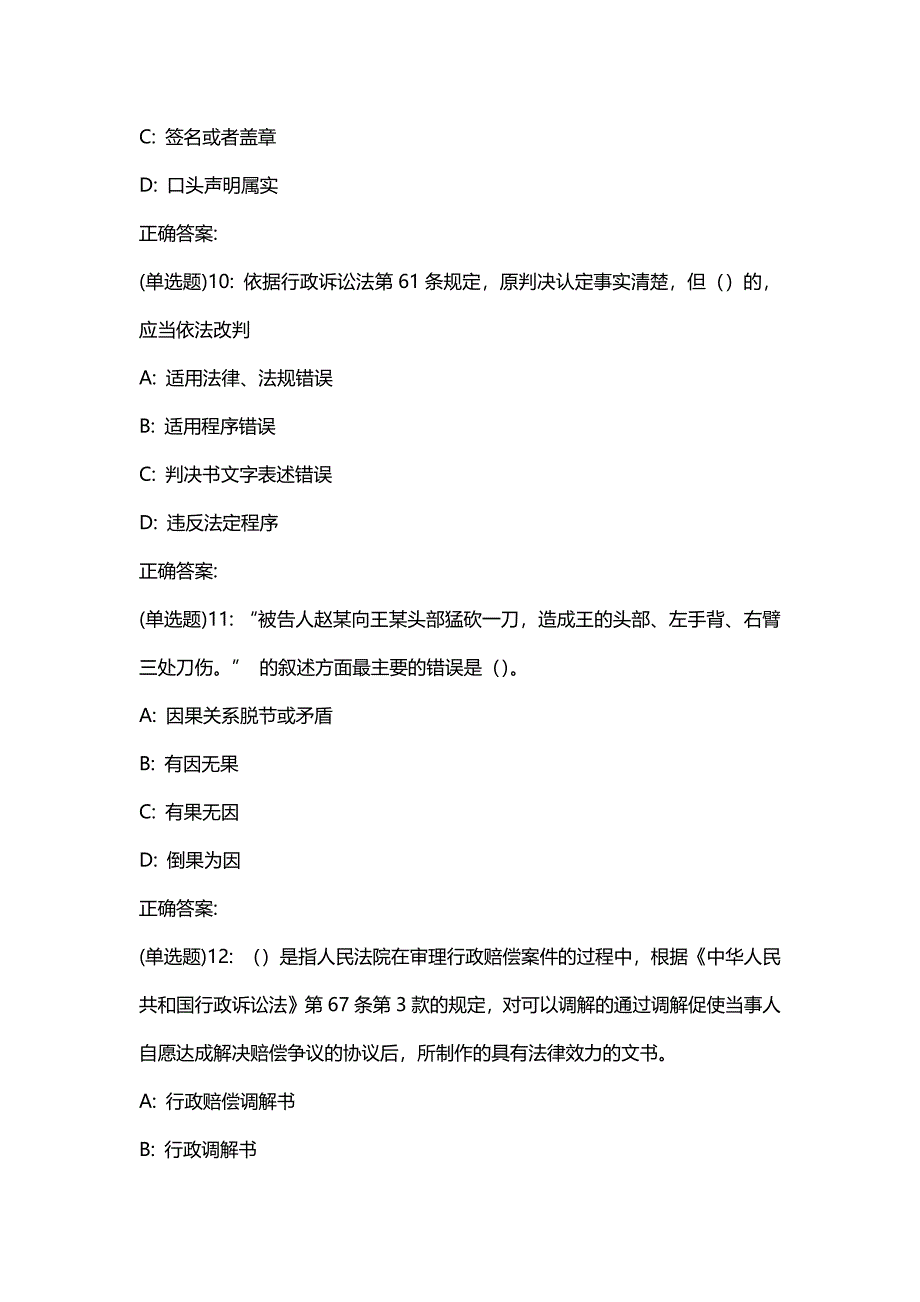 C: 签名或者盖章

D: 口头声明属实

正确答案:

(单选题)10: 依据行政诉讼法第 61 条规定，原判决认定事实清楚，但（）的，应当依法改判

A: 适用法律、法规错误

B: 适用程序错误

C: 判决书文字表述错误

D: 违反法定程序

正确答案:

(单选题)11: “被告人赵某向王某头部猛砍一刀，造成王的头部、左手背、右臂三处刀伤。” 的叙述方面最主要的错误是（）。

A: 因果关系脱节或矛盾

B: 有因无果

C: 有果无因

D: 倒果为因

正确答案:

(单选题)12: （）是指人民法院在审理行政赔偿案件的过程中，根据《中华人民共和国行政诉讼法》第 67 条第 3 款的规定，对可以调解的通过调解促使当事人自愿达成解决赔偿争议的协议后，所制作的具有法律效力的文书。

A: 行政赔偿调解书

B: 行政调解书